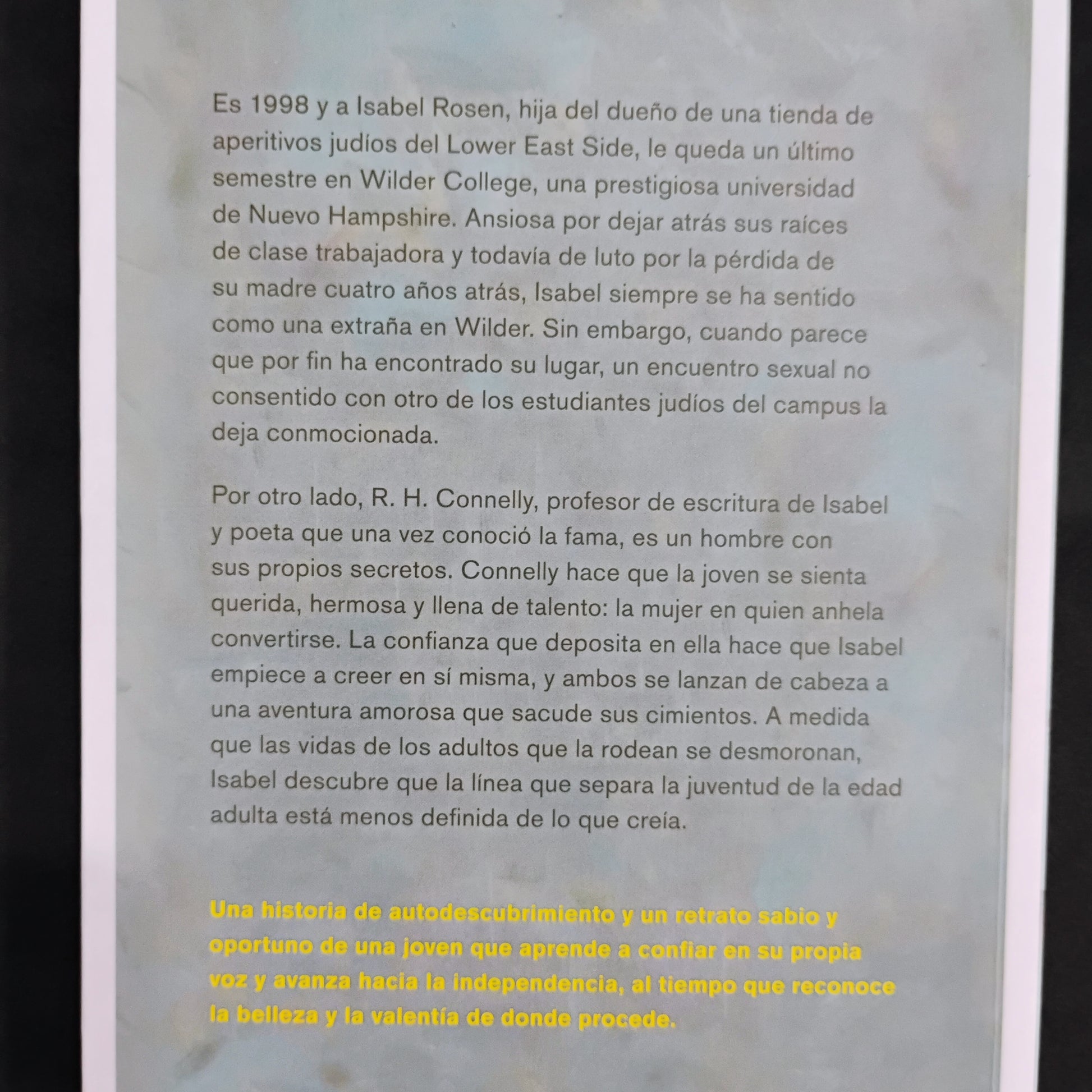 Es 1998 y a Isabel Rosen, hija del dueño de una tienda de aperitivos judíos del Lower East Side, le queda un último semestre en Wilder College, una prestigiosa universidad de Nuevo Hampshire. Ansiosa por dejar atrás sus raíces de clase trabajadora y todavía de luto por la pérdida de su madre cuatro años atrás, Isabel siempre se ha sentido como una extraña en Wilder. Sin embargo, cuando parece que por fin ha encontrado su lugar, un encuentro sexual no consentido con otro de los estudiantes judíos del campus la deja conmocionada.

Por otro lado, R. H. Connelly, profesor de escritura de Isabel y poeta que una vez conoció la fama, es un hombre con sus propios secretos. Connelly hace que la joven se sienta querida, hermosa y llena de talento: la mujer en quien anhela convertirse. La confianza que deposita en ella hace que Isabel empiece a creer en sí misma, y ambos se lanzan de cabeza a una aventura amorosa que sacude sus cimientos. A medida que las vidas de los adultos que la rodean se desmoronan, Isabel descubre que la línea que separa la juventud de la edad adulta está menos definida de lo que creía.

Una historia de autodescubrimiento y un retrato sabio y oportuno de una joven que aprende a confiar en su propia voz y avanza hacia la independencia, al tiempo que reconoce la belleza y la valentía de donde procede.